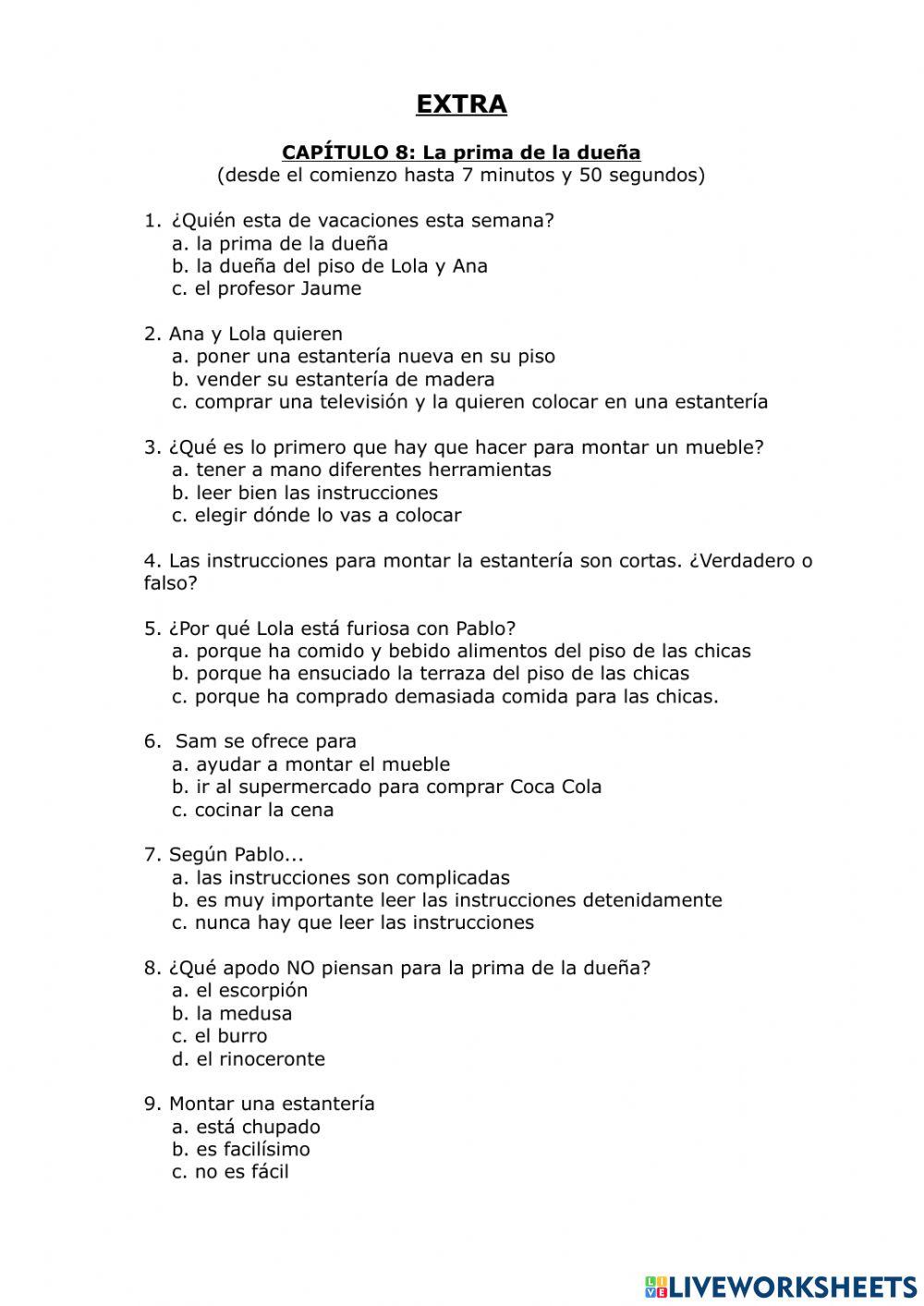 EXTRA

CAPÍTULO 8: La prima de la dueña
(desde el comienzo hasta 7 minutos y 50 segundos)

1. ¿Quién esta de vacaciones esta semana?
a. la prima de la dueña
b. la dueña del piso de Lola y Ana
c. el profesor Jaume

2. Ana y Lola quieren
a. poner una estantería nueva en su piso
b. vender su estantería de madera
c. comprar una televisión y la quieren colocar en una estantería

3. ¿Qué es lo primero que hay que hacer para montar un mueble?
a. tener a mano diferentes herramientas
b. leer bien las instrucciones
c. elegir dónde lo vas a colocar

4. Las instrucciones para montar la estantería son cortas. ¿Verdadero o falso?

5. ¿Por qué Lola está furiosa con Pablo?
a. porque ha comido y bebido alimentos del piso de las chicas
b. porque ha ensuciado la terraza del piso de las chicas
c. porque ha comprado demasiada comida para las chicas.

6. Sam se ofrece para
a. ayudar a montar el mueble
b. ir al supermercado para comprar Coca Cola
c. cocinar la cena

7. Según Pablo...
a. las instrucciones son complicadas
b. es muy importante leer las instrucciones detenidamente
c. nunca hay que leer las instrucciones

8. ¿Qué apodo NO piensan para la prima de la dueña?
a. el escorpión
b. la medusa
c. el burro
d. el rinoceronte

9. Montar una estantería
a. está chupado
b. es facilísimo
c. no es fácil

LIVEWORKSHEETS